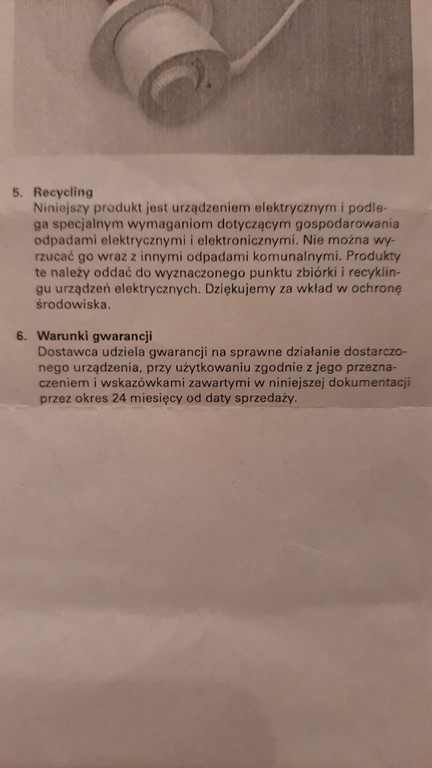 5. Recycling
Niniejszy produkt jest urządzeniem elektrycznym i podlega specjalnym wymaganiom dotyczącym gospodarowania odpadami elektrycznymi i elektronicznymi. Nie można wyrzucać go wraz z innymi odpadami komunalnymi. Produkty te należy oddać do wyznaczonego punktu zbiórki i recyklingu urządzeń elektrycznych. Dziękujemy za wkład w ochronę środowiska.

6. Warunki gwarancji
Dostawca udziela gwarancji na sprawne działanie dostarczonego urządzenia, przy użytkowaniu zgodnie z jego przeznaczeniem i wskazówkami zawartymi w niniejszej dokumentacji przez okres 24 miesięcy od daty sprzedaży.